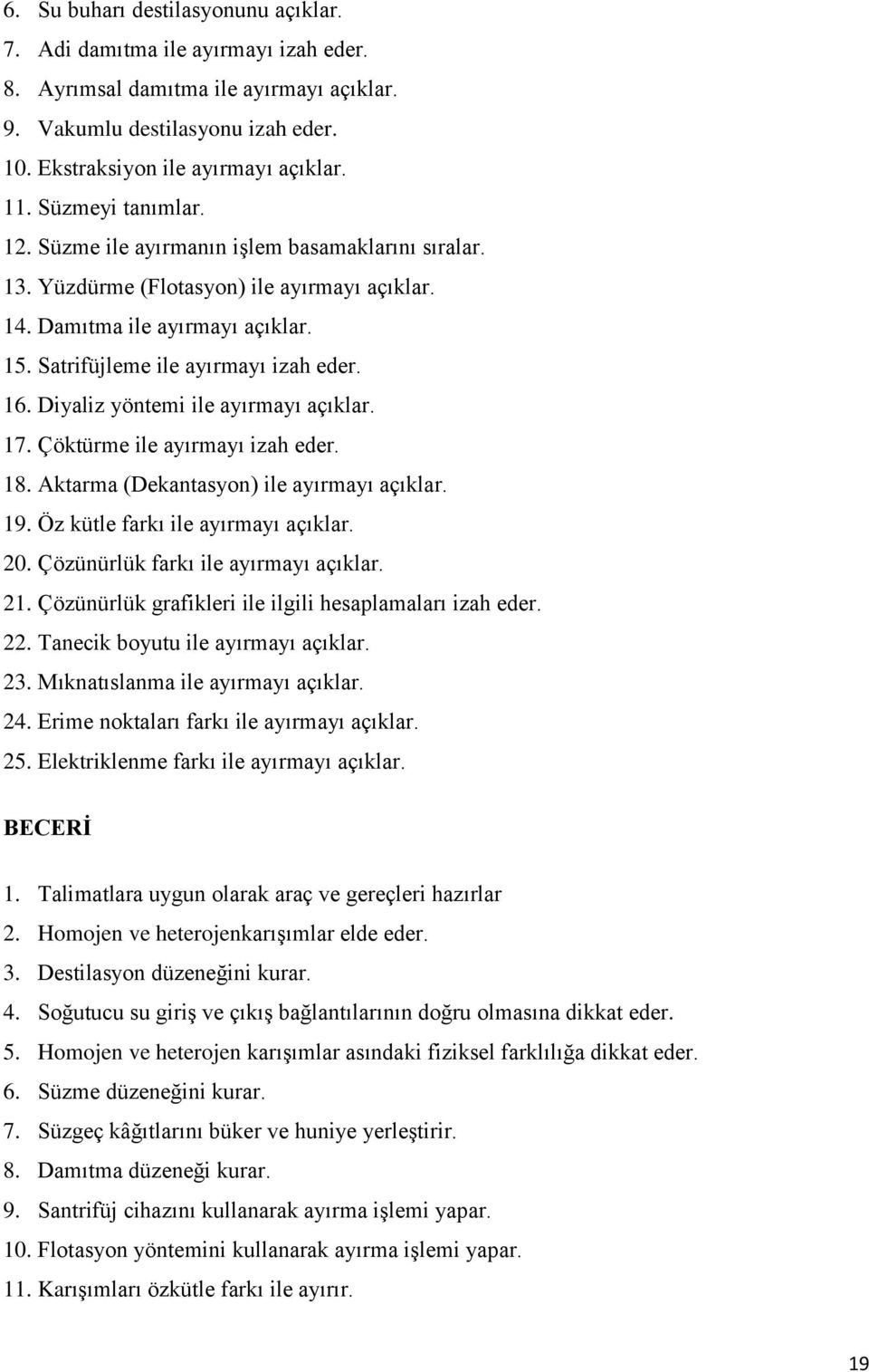 6. Su buharı destilasyonunu açıklar.
7. Adi damıtma ile ayırmayı izah eder.
8. Ayrımsal damıtma ile ayırmayı açıklar.
9. Vakumlu destilasyonu izah eder.
10. Ekstraksiyon ile ayırmayı açıklar.
11. Süzmeyi tanımlar.
12. Süzme ile ayırmanın işlem basamaklarını sıralar.
13. Yüzdürme (Flotasyon) ile ayırmayı açıklar.
14. Damıtma ile ayırmayı açıklar.
15. Satrifüjleme ile ayırmayı izah eder.
16. Diyaliz yöntemi ile ayırmayı açıklar.
17. Çöktürme ile ayırmayı izah eder.
18. Aktarma (Dekantasyon) ile ayırmayı açıklar.
19. Öz kütle farkı ile ayırmayı açıklar.
20. Çözünürlük farkı ile ayırmayı açıklar.
21. Çözünürlük grafikleri ile ilgili hesaplamaları izah eder.
22. Tanecik boyutu ile ayırmayı açıklar.
23. Mıknatıslanma ile ayırmayı açıklar.
24. Erime noktaları farkı ile ayırmayı açıklar.
25. Elektriklenme farkı ile ayırmayı açıklar.

BECERİ

1. Talimatlara uygun olarak araç ve gereçleri hazırlar
2. Homojen ve heterojenkarışımlar elde eder.
3. Destilasyon düzeneğini kurar.
4. Soğutucu su giriş ve çıkış bağlantılarının doğru olmasına dikkat eder.
5. Homojen ve heterojen karışımlar asındaki fiziksel farklılığa dikkat eder.
6. Süzme düzeneğini kurar.
7. Süzgeç kâğıtlarını büker ve huniye yerleştirir.
8. Damıtma düzeneği kurar.
9. Santrifüj cihazını kullanarak ayırma işlemi yapar.
10. Flotasyon yöntemini kullanarak ayırma işlemi yapar.
11. Karışımları özkütle farkı ile ayırır.

19